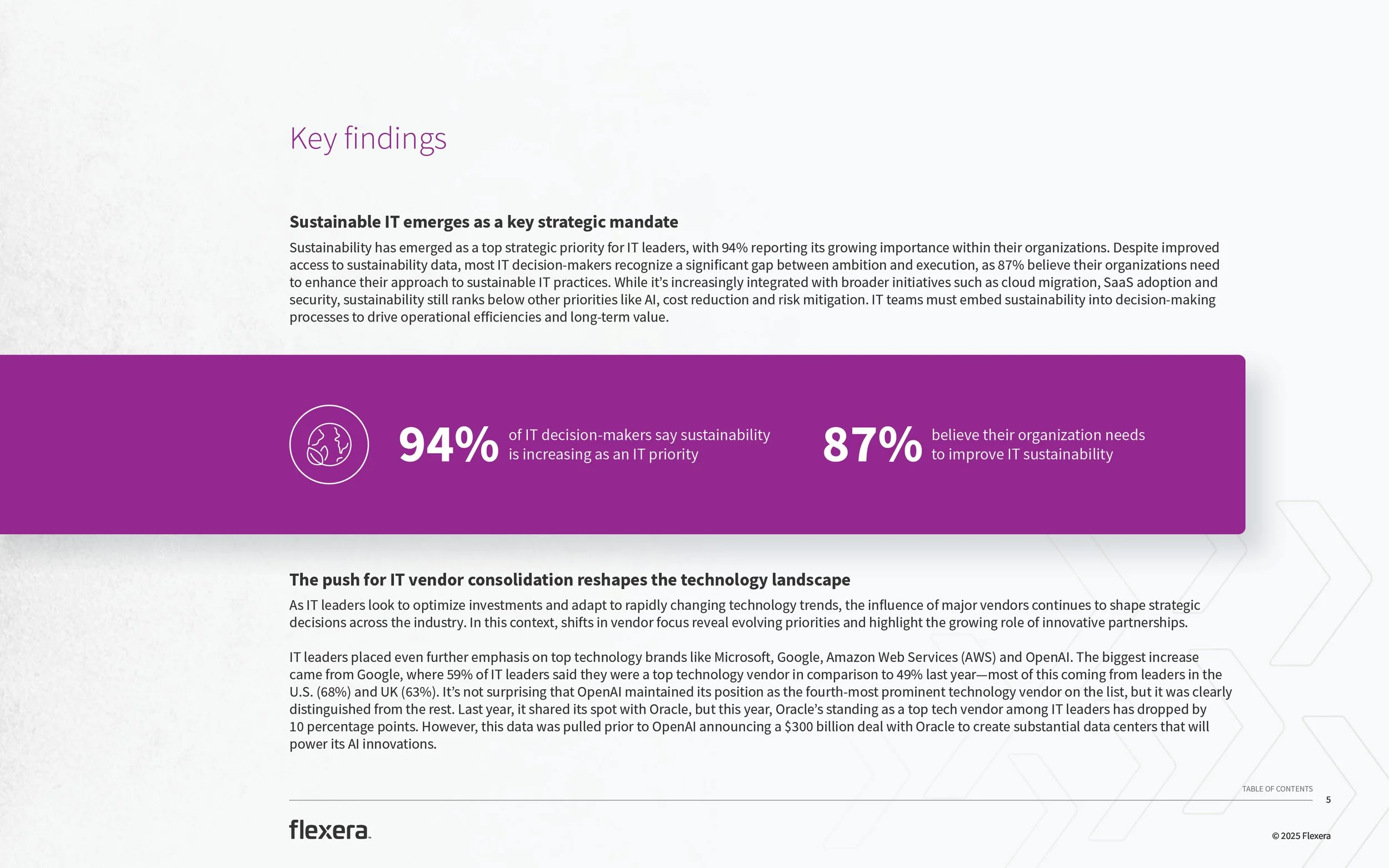 Key findings

Sustainable IT emerges as a key strategic mandate

Sustainability has emerged as a top strategic priority for IT leaders, with 94% reporting its growing importance within their organizations. Despite improved access to sustainability data, most IT decision-makers recognize a significant gap between ambition and execution, as 87% believe their organizations need to enhance their approach to sustainable IT practices. While it's increasingly integrated with broader initiatives such as cloud migration, SaaS adoption and security, sustainability still ranks below other priorities like AI, cost reduction and risk mitigation. IT teams must embed sustainability into decision-making processes to drive operational efficiencies and long-term value.

94% of IT decision-makers say sustainability is increasing as an IT priority

87% believe their organization needs to improve IT sustainability

The push for IT vendor consolidation reshapes the technology landscape

As IT leaders look to optimize investments and adapt to rapidly changing technology trends, the influence of major vendors continues to shape strategic decisions across the industry. In this context, shifts in vendor focus reveal evolving priorities and highlight the growing role of innovative partnerships.

IT leaders placed even further emphasis on top technology brands like Microsoft, Google, Amazon Web Services (AWS) and OpenAI. The biggest increase came from Google, where 59% of IT leaders said they were a top technology vendor in comparison to 49% last year—most of this coming from leaders in the U.S. (68%) and UK (63%). It's not surprising that OpenAI maintained its position as the fourth-most prominent technology vendor on the list, but it was clearly distinguished from the rest. Last year, it shared its spot with Oracle, but this year, Oracle's standing as a top tech vendor among IT leaders has dropped by 10 percentage points. However, this data was pulled prior to OpenAI announcing a $300 billion deal with Oracle to create substantial data centers that will power its AI innovations.

TABLE OF CONTENTS
5

flexera

© 2025 Flexera